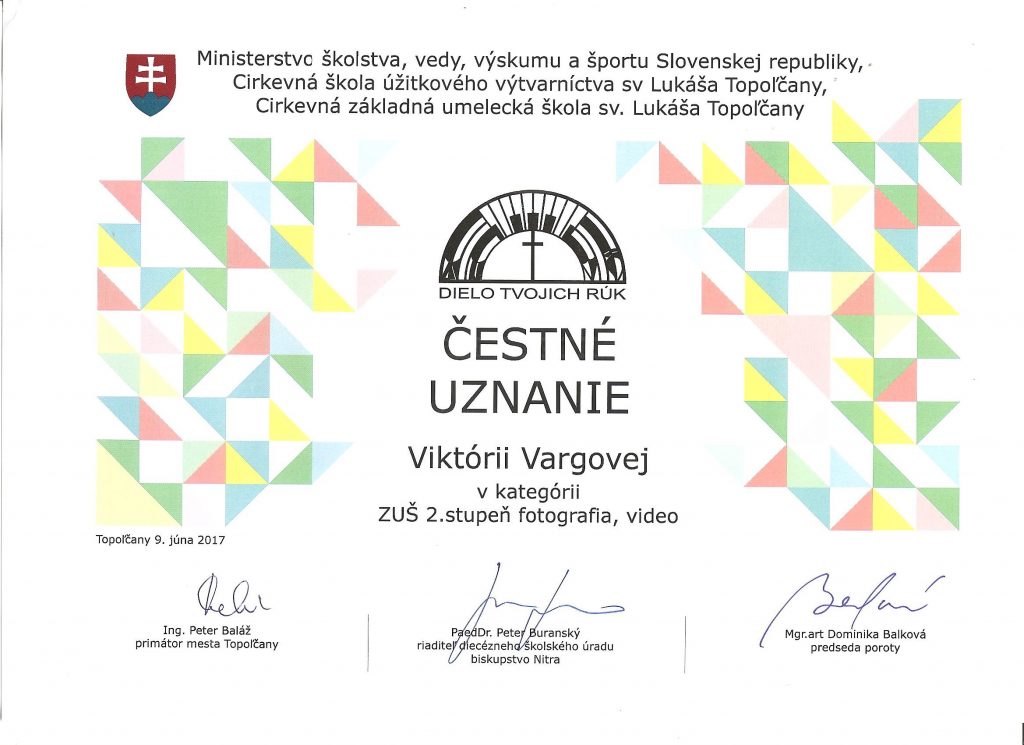 Ministerstvo školstva, vedy, výskumu a športu Slovenskej republiky, Cirkevná škola úžitkového výtvarníctva sv Lukáša Topoľčany, Cirkevná základná umelecká škola sv. Lukáša Topoľčany

DIELO TVOJICH RÚK

ČESTNÉ UZNANIE

Viktórii Vargovej
v kategórii
ZUŠ 2.stupeň fotografia, video

Topoľčany 9. júna 2017

Ing. Peter Baláž
primátor mesta Topoľčany

PaedDr. Peter Buranský
riaditeľ diecézneho školského úradu
biskupstvo Nitra

Mgr.art Dominika Balková
predseda poroty